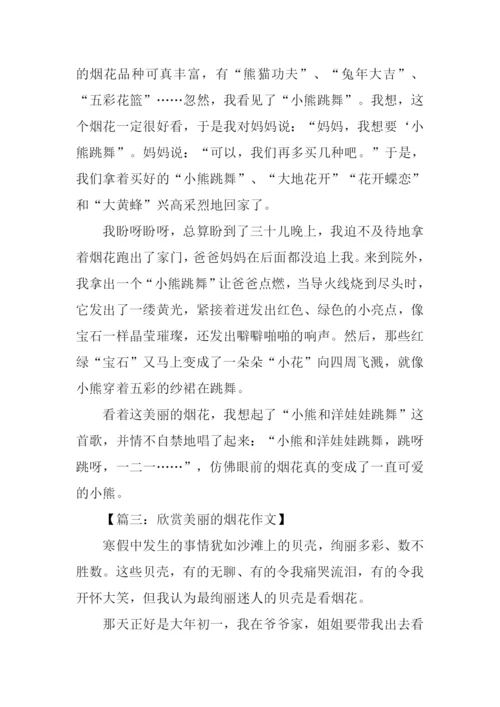 的烟花品种可真丰富，有“熊猫功夫”、“兔年大吉”、“五彩花篮”……忽然，我看见了“小熊跳舞”。我想，这个烟花一定很好看，于是我对妈妈说：“妈妈，我想要‘小熊跳舞”。妈妈说：“可以，我们再多买几种吧。”于是，我们拿着买好的“小熊跳舞”、“大地花开”“花开蝶恋”和“大黄蜂”兴高采烈地回家了。

我盼呀盼呀，总算盼到了三十儿晚上，我迫不及待地拿着烟花跑出了家门，爸爸妈妈在后面都没追上我。来到院外，我拿出一个“小熊跳舞”让爸爸点燃，当导火线烧到尽头时，它发出了一缕黄光，紧接着迸发出红色、绿色的小亮点，像宝石一样晶莹璀璨，还发出噼噼啪啪的响声。然后，那些红绿“宝石”又马上变成了一朵朵“小花”向四周飞溅，就像小熊穿着五彩的纱裙在跳舞。

看着这美丽的烟花，我想起了“小熊和洋娃娃跳舞”这首歌，并情不自禁地唱了起来：“小熊和洋娃娃跳舞，跳呀跳呀，一二一……”，仿佛眼前的烟花真的变成了一直可爱的小熊。

【篇三：欣赏美丽的烟花作文】

寒假中发生的事情犹如沙滩上的贝壳，绚丽多彩、数不胜数。这些贝壳，有的无聊、有的令我痛哭流泪，有的令我开怀大笑，但我认为最绚丽迷人的贝壳是看烟花。

那天正好是大年初一，我在爷爷家，姐姐要带我出去看